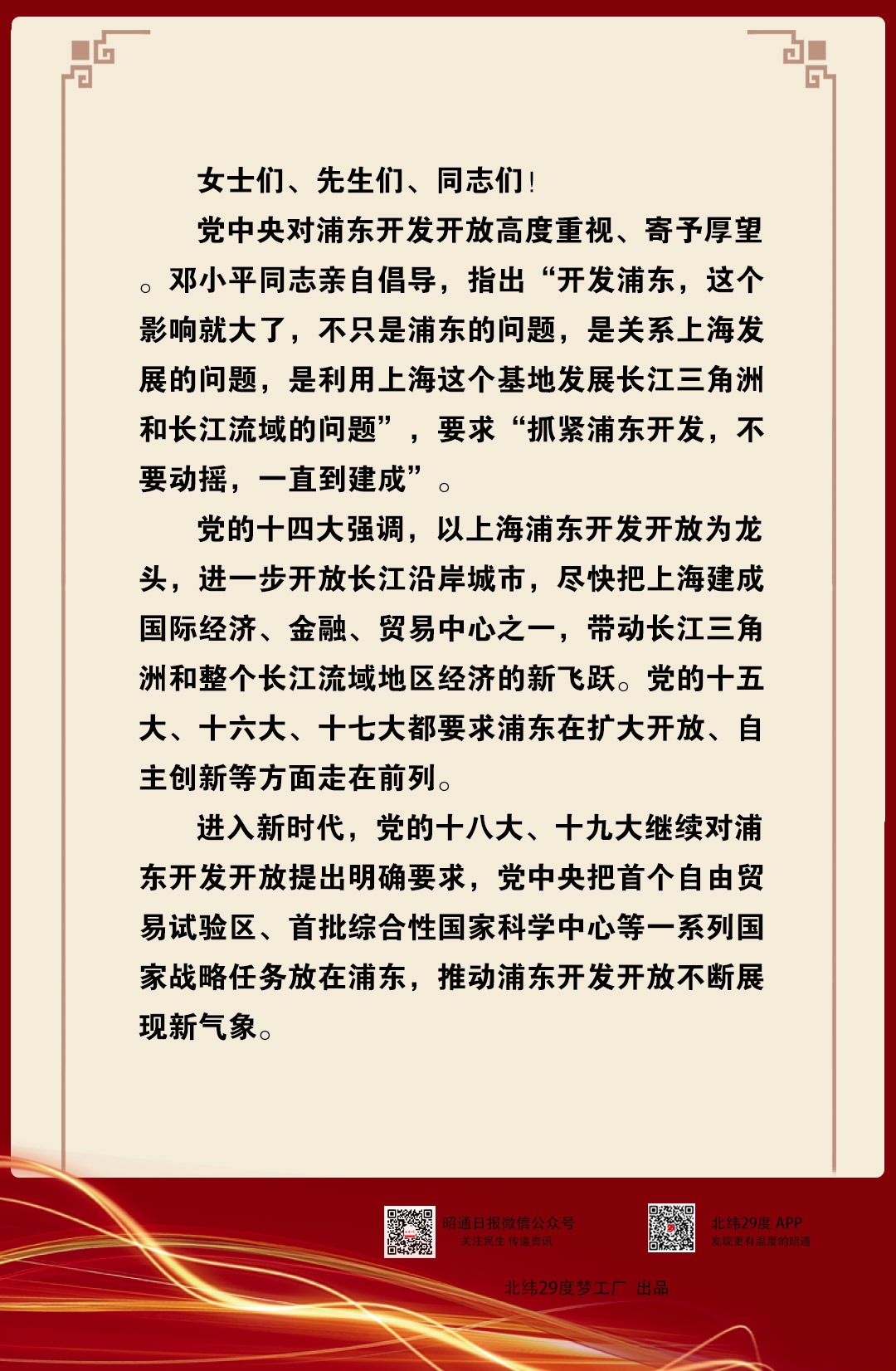 女士们、先生们、同志们！

党中央对浦东开发开放高度重视、寄予厚望。邓小平同志亲自倡导，指出“开发浦东，这个影响就大了，不只是浦东的问题，是关系上海发展的问题，是利用上海这个基地发展长江三角洲和长江流域的问题”，要求“抓紧浦东开发，不要动摇，一直到建成”。

党的十四大强调，以上海浦东开发开放为龙头，进一步开放长江沿岸城市，尽快把上海建成国际经济、金融、贸易中心之一，带动长江三角洲和整个长江流域地区经济的新飞跃。党的十五大、十六大、十七大都要求浦东在扩大开放、自主创新等方面走在前列。

进入新时代，党的十八大、十九大继续对浦东开发开放提出明确要求，党中央把首个自由贸易试验区、首批综合性国家科学中心等一系列国家战略任务放在浦东，推动浦东开发开放不断展现新气象。

昭通日报微信公众号
关注民生 传递资讯

北纬29度 APP
发现更有温度的昭通

北纬29度梦工厂 出品